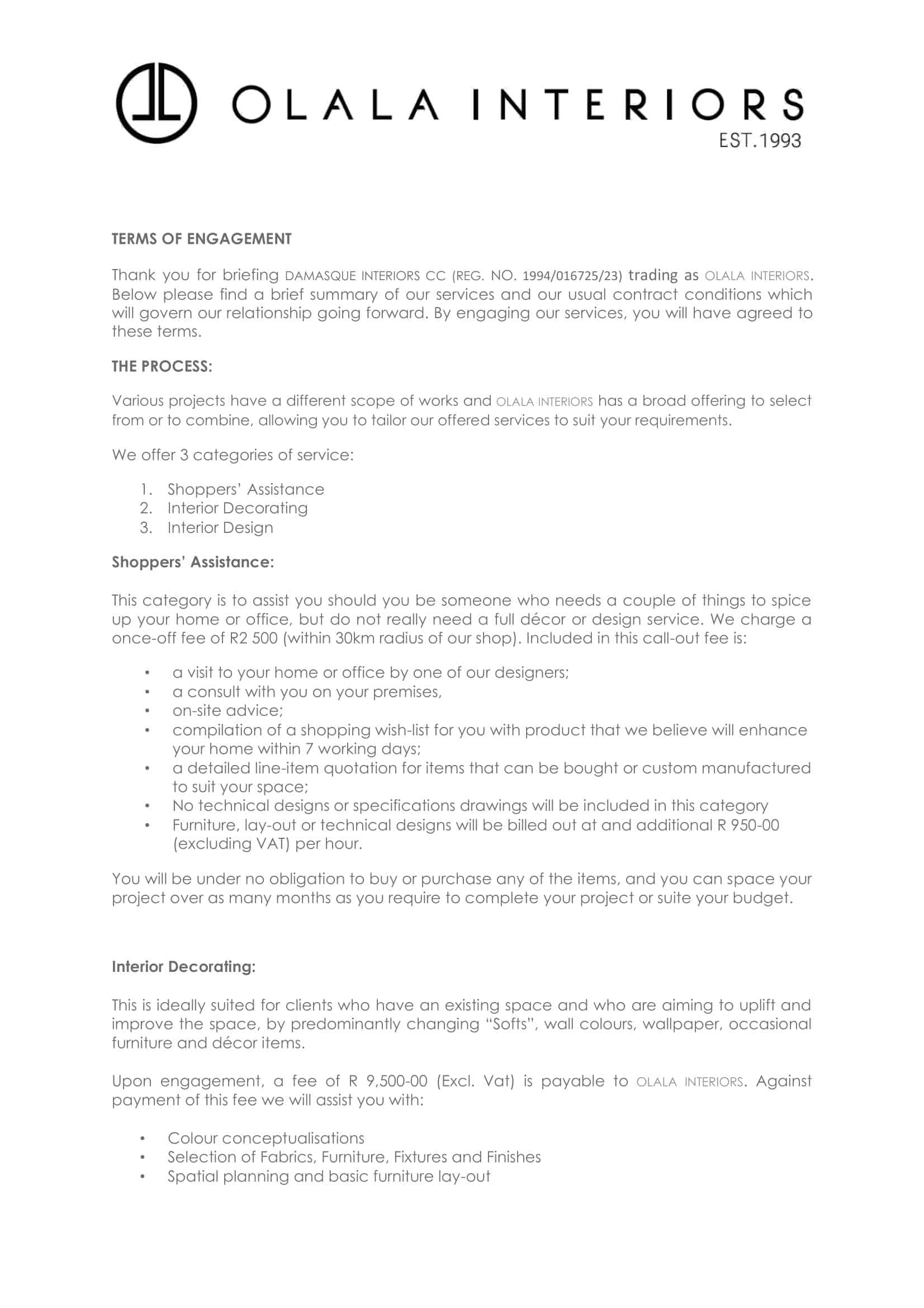 OLALA INTERIORS
EST.1993

TERMS OF ENGAGEMENT

Thank you for briefing DAMASQUE INTERIORS CC (REG. NO. 1994/016725/23) trading as OLALA INTERIORS. Below please find a brief summary of our services and our usual contract conditions which will govern our relationship going forward. By engaging our services, you will have agreed to these terms.

THE PROCESS:

Various projects have a different scope of works and OLALA INTERIORS has a broad offering to select from or to combine, allowing you to tailor our offered services to suit your requirements.

We offer 3 categories of service:

1. Shoppers' Assistance
2. Interior Decorating
3. Interior Design

Shoppers' Assistance:

This category is to assist you should you be someone who needs a couple of things to spice up your home or office, but do not really need a full décor or design service. We charge a once-off fee of R2 500 (within 30km radius of our shop). Included in this call-out fee is:

• a visit to your home or office by one of our designers;
• a consult with you on your premises,
• on-site advice;
• compilation of a shopping wish-list for you with product that we believe will enhance your home within 7 working days;
• a detailed line-item quotation for items that can be bought or custom manufactured to suit your space;
• No technical designs or specifications drawings will be included in this category
• Furniture, lay-out or technical designs will be billed out at and additional R 950-00 (excluding VAT) per hour.

You will be under no obligation to buy or purchase any of the items, and you can space your project over as many months as you require to complete your project or suite your budget.

Interior Decorating:

This is ideally suited for clients who have an existing space and who are aiming to uplift and improve the space, by predominantly changing "Softs", wall colours, wallpaper, occasional furniture and décor items.

Upon engagement, a fee of R 9,500-00 (Excl. Vat) is payable to OLALA INTERIORS. Against payment of this fee we will assist you with:

• Colour conceptualisations
• Selection of Fabrics, Furniture, Fixtures and Finishes
• Spatial planning and basic furniture lay-out